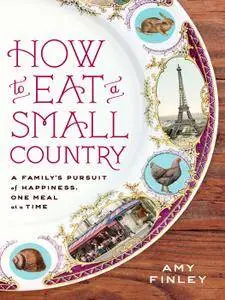 HOW to EAT a SMALL COUNTRY

A FAMILY'S PURSUIT of HAPPINESS, ONE MEAL at a TIME

AMY FINLEY